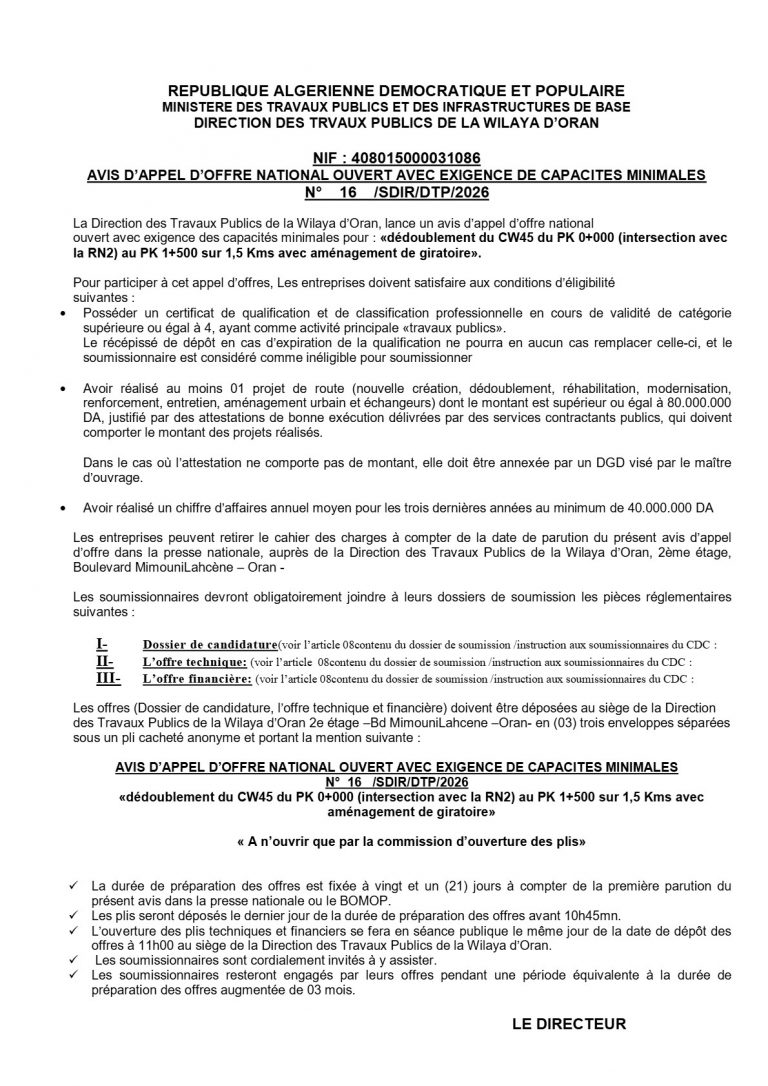 REPUBLIQUE ALGERIENNE DEMOCRATIQUE ET POPULAIRE
MINISTERE DES TRAVAUX PUBLICS ET DES INFRASTRUCTURES DE BASE
DIRECTION DES TRVAUX PUBLICS DE LA WILAYA D'ORAN

NIF : 408015000031086
AVIS D'APPEL D'OFFRE NATIONAL OUVERT AVEC EXIGENCE DE CAPACITES MINIMALES
N° 16 /SDIR/DTP/2026

La Direction des Travaux Publics de la Wilaya d'Oran, lance un avis d'appel d'offre national ouvert avec exigence des capacités minimales pour : «dédoublement du CW45 du PK 0+000 (intersection avec la RN2) au PK 1+500 sur 1,5 Kms avec aménagement de giratoire».

Pour participer à cet appel d'offres, Les entreprises doivent satisfaire aux conditions d'éligibilité suivantes :

• Posséder un certificat de qualification et de classification professionnelle en cours de validité de catégorie supérieure ou égal à 4, ayant comme activité principale «travaux publics».
Le récépissé de dépôt en cas d'expiration de la qualification ne pourra en aucun cas remplacer celle-ci, et le soumissionnaire est considéré comme inéligible pour soumissionner

• Avoir réalisé au moins 01 projet de route (nouvelle création, dédoublement, réhabilitation, modernisation, renforcement, entretien, aménagement urbain et échangeurs) dont le montant est supérieur ou égal à 80.000.000 DA, justifié par des attestations de bonne exécution délivrées par des services contractants publics, qui doivent comporter le montant des projets réalisés.

Dans le cas où l'attestation ne comporte pas de montant, elle doit être annexée par un DGD visé par le maître d'ouvrage.

• Avoir réalisé un chiffre d'affaires annuel moyen pour les trois dernières années au minimum de 40.000.000 DA

Les entreprises peuvent retirer le cahier des charges à compter de la date de parution du présent avis d'appel d'offre dans la presse nationale, auprès de la Direction des Travaux Publics de la Wilaya d'Oran, 2ème étage, Boulevard MimouniLahcène – Oran -

Les soumissionnaires devront obligatoirement joindre à leurs dossiers de soumission les pièces réglementaires suivantes :

I- Dossier de candidature(voir l'article 08contenu du dossier de soumission /instruction aux soumissionnaires du CDC :
II- L'offre technique: (voir l'article 08contenu du dossier de soumission /instruction aux soumissionnaires du CDC :
III- L'offre financière: (voir l'article 08contenu du dossier de soumission /instruction aux soumissionnaires du CDC :

Les offres (Dossier de candidature, l'offre technique et financière) doivent être déposées au siège de la Direction des Travaux Publics de la Wilaya d'Oran 2e étage –Bd MimouniLahcene –Oran- en (03) trois enveloppes séparées sous un pli cacheté anonyme et portant la mention suivante :

AVIS D'APPEL D'OFFRE NATIONAL OUVERT AVEC EXIGENCE DE CAPACITES MINIMALES
N° 16 /SDIR/DTP/2026
«dédoublement du CW45 du PK 0+000 (intersection avec la RN2) au PK 1+500 sur 1,5 Kms avec aménagement de giratoire»

« A n'ouvrir que par la commission d'ouverture des plis»

✓ La durée de préparation des offres est fixée à vingt et un (21) jours à compter de la première parution du présent avis dans la presse nationale ou le BOMOP.
✓ Les plis seront déposés le dernier jour de la durée de préparation des offres avant 10h45mn.
✓ L'ouverture des plis techniques et financiers se fera en séance publique le même jour de la date de dépôt des offres à 11h00 au siège de la Direction des Travaux Publics de la Wilaya d'Oran.
✓ Les soumissionnaires sont cordialement invités à y assister.
✓ Les soumissionnaires resteront engagés par leurs offres pendant une période équivalente à la durée de préparation des offres augmentée de 03 mois.

LE DIRECTEUR